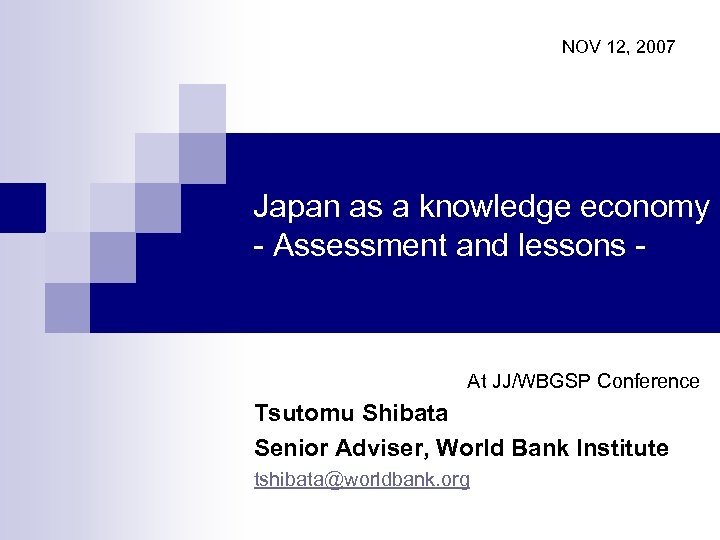 NOV 12, 2007

Japan as a knowledge economy
- Assessment and lessons -

At JJ/WBGSP Conference

Tsutomu Shibata

Senior Adviser, World Bank Institute

tshibata@worldbank.org